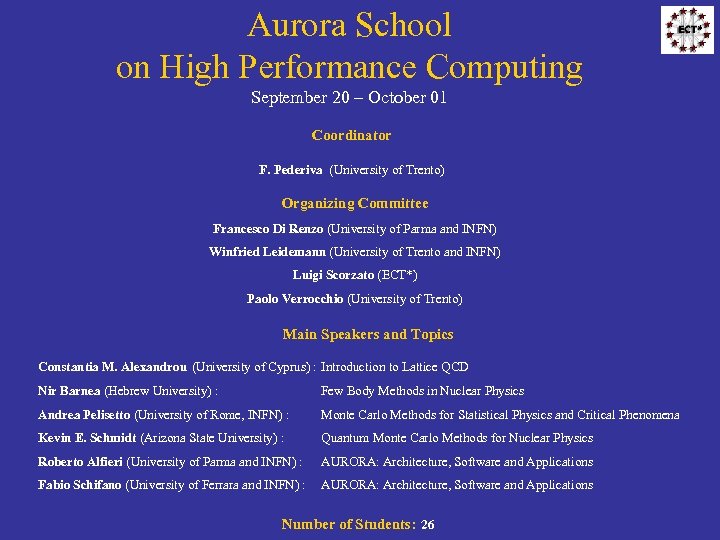 ECT*

Aurora School on High Performance Computing

September 20 – October 01

Coordinator

F. Pederiva (University of Trento)

Organizing Committee

Francesco Di Renzo (University of Parma and INFN)

Winfried Leidemann (University of Trento and INFN)

Luigi Scorzato (ECT*)

Paolo Verrocchio (University of Trento)

Main Speakers and Topics

Constantia M. Alexandrou (University of Cyprus) : Introduction to Lattice QCD

Nir Barnea (Hebrew University) : Few Body Methods in Nuclear Physics

Andrea Pelisetto (University of Rome, INFN) : Monte Carlo Methods for Statistical Physics and Critical Phenomena

Kevin E. Schmidt (Arizona State University) : Quantum Monte Carlo Methods for Nuclear Physics

Roberto Alfieri (University of Parma and INFN) : AURORA: Architecture, Software and Applications

Fabio Schifano (University of Ferrara and INFN) : AURORA: Architecture, Software and Applications

Number of Students: 26